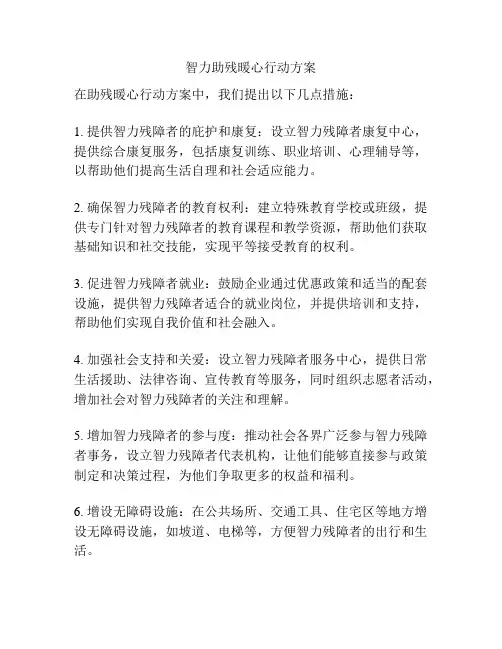 智力助残暖心行动方案

在助残暖心行动方案中，我们提出以下几点措施：

1. 提供智力残障者的庇护和康复：设立智力残障者康复中心，提供综合康复服务，包括康复训练、职业培训、心理辅导等，以帮助他们提高生活自理和社会适应能力。

2. 确保智力残障者的教育权利：建立特殊教育学校或班级，提供专门针对智力残障者的教育课程和教学资源，帮助他们获取基础知识和社交技能，实现平等接受教育的权利。

3. 促进智力残障者就业：鼓励企业通过优惠政策和适当的配套设施，提供智力残障者适合的就业岗位，并提供培训和支持，帮助他们实现自我价值和社会融入。

4. 加强社会支持和关爱：设立智力残障者服务中心，提供日常生活援助、法律咨询、宣传教育等服务，同时组织志愿者活动，增加社会对智力残障者的关注和理解。

5. 增加智力残障者的参与度：推动社会各界广泛参与智力残障者事务，设立智力残障者代表机构，让他们能够直接参与政策制定和决策过程，为他们争取更多的权益和福利。

6. 增设无障碍设施：在公共场所、交通工具、住宅区等地方增设无障碍设施，如坡道、电梯等，方便智力残障者的出行和生活。